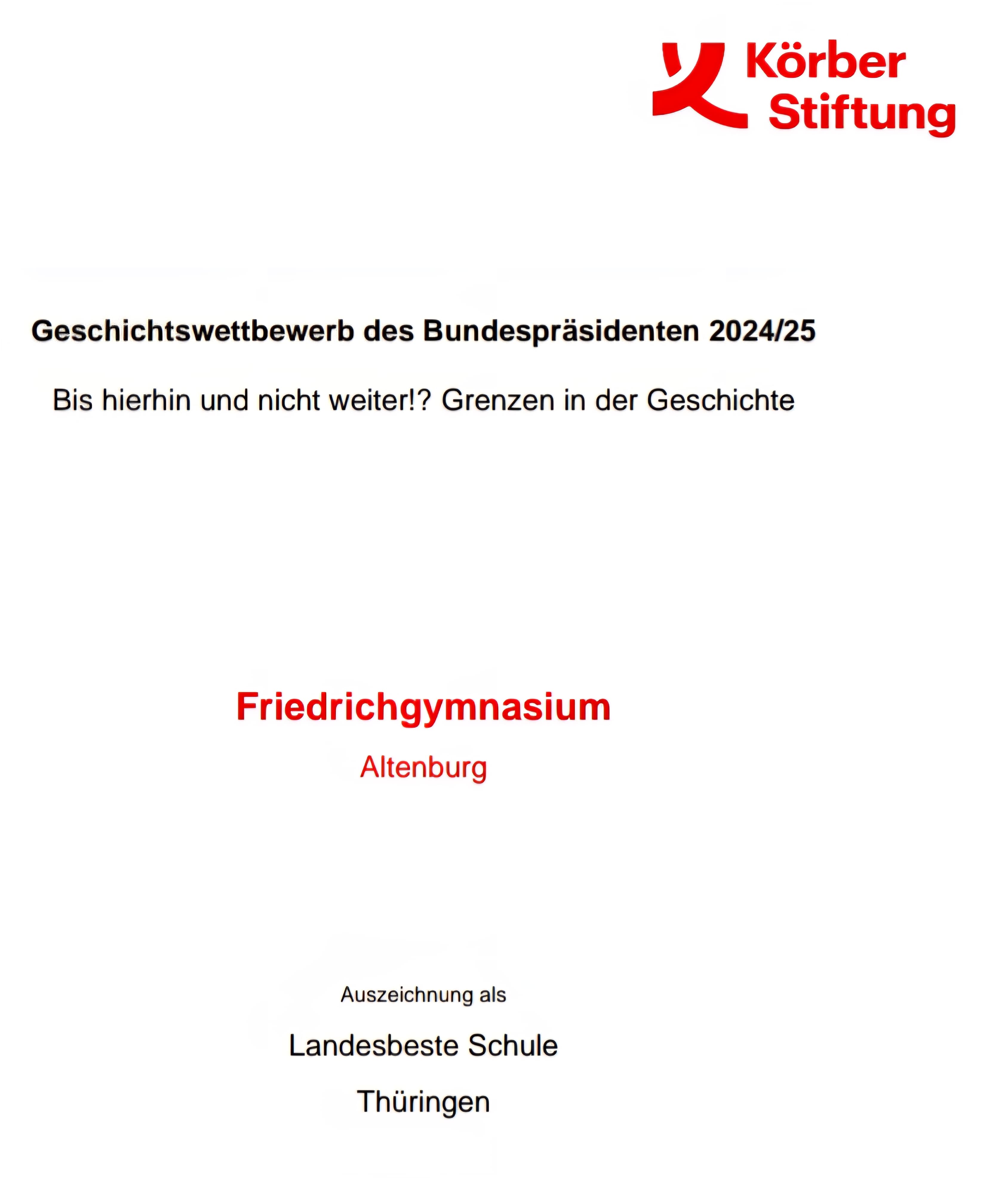 Körber Stiftung

Geschichtswettbewerb des Bundespräsidenten 2024/25

Bis hierhin und nicht weiter!? Grenzen in der Geschichte

Friedrichgymnasium

Altenburg

Auszeichnung als

Landesbeste Schule

Thüringen